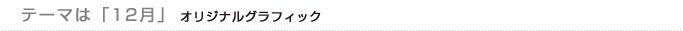 テーマは「12月」 オリジナルグラフィック